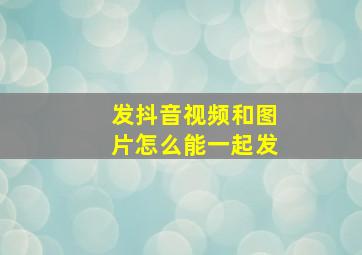 发抖音视频和图片怎么能一起发